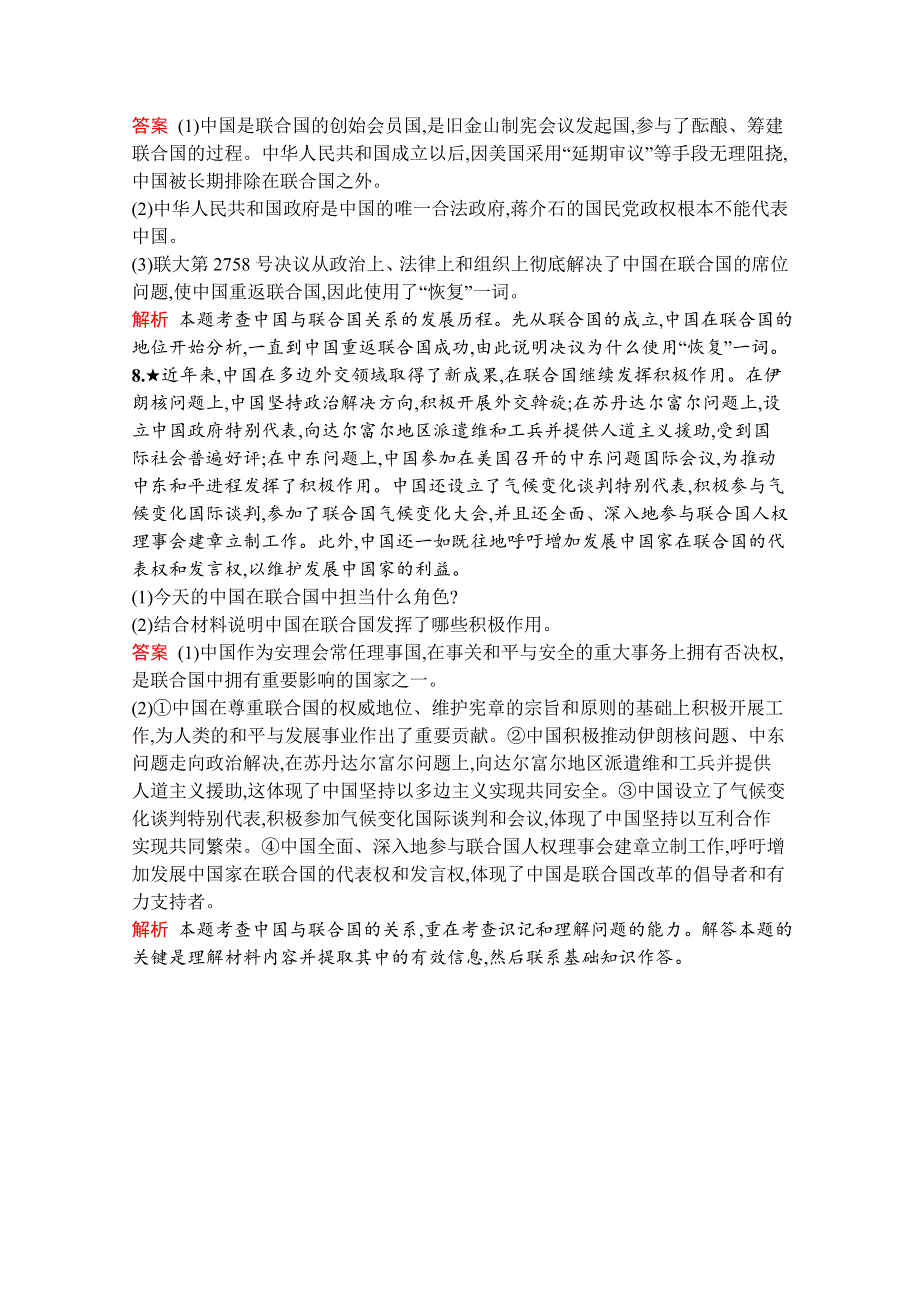 答案 (1)中国是联合国的创始会员国,是旧金山制宪会议发起国,参与了酝酿、筹建联合国的过程。中华人民共和国成立以后,因美国采用“延期审议”等手段无理阻挠,中国被长期排除在联合国之外。
(2)中华人民共和国政府是中国的唯一合法政府,蒋介石的国民党政权根本不能代表中国。
(3)联大第 2758 号决议从政治上、法律上和组织上彻底解决了中国在联合国的席位问题,使中国重返联合国,因此使用了“恢复”一词。
解析 本题考查中国与联合国关系的发展历程。先从联合国的成立,中国在联合国的地位开始分析,一直到中国重返联合国成功,由此说明决议为什么使用“恢复”一词。
8.★近年来,中国在多边外交领域取得了新成果,在联合国继续发挥积极作用。在伊朗核问题上,中国坚持政治解决方向,积极开展外交斡旋;在苏丹达尔富尔问题上,设立中国政府特别代表,向达尔富尔地区派遣维和工兵并提供人道主义援助,受到国际社会普遍好评;在中东问题上,中国参加在美国召开的中东问题国际会议,为推动中东和平进程发挥了积极作用。中国还设立了气候变化谈判特别代表,积极参与气候变化国际谈判,参加了联合国气候变化大会,并且还全面、深入地参与联合国人权理事会建章立制工作。此外,中国还一如既往地呼吁增加发展中国家在联合国的代表权和发言权,以维护发展中国家的利益。
(1)今天的中国在联合国中担当什么角色?
(2)结合材料说明中国在联合国发挥了哪些积极作用。
答案 (1)中国作为安理会常任理事国,在事关和平与安全的重大事务上拥有否决权,是联合国中拥有重要影响的国家之一。
(2)①中国在尊重联合国的权威地位、维护宪章的宗旨和原则的基础上积极开展工作,为人类的和平与发展事业作出了重要贡献。②中国积极推动伊朗核问题、中东问题走向政治解决,在苏丹达尔富尔问题上,向达尔富尔地区派遣维和工兵并提供人道主义援助,这体现了中国坚持以多边主义实现共同安全。③中国设立了气候变化谈判特别代表,积极参加气候变化国际谈判和会议,体现了中国坚持以互利合作实现共同繁荣。④中国全面、深入地参与联合国人权理事会建章立制工作,呼吁增加发展中国家在联合国的代表权和发言权,体现了中国是联合国改革的倡导者和有力支持者。
解析 本题考查中国与联合国的关系,重在考查识记和理解问题的能力。解答本题的关键是理解材料内容并提取其中的有效信息,然后联系基础知识作答。